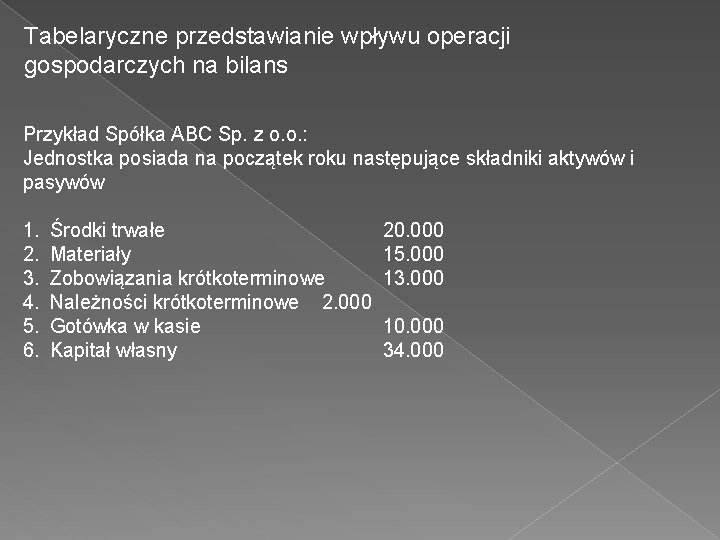 Tabelaryczne przedstawianie wpływu operacji gospodarczych na bilans

Przykład Spółka ABC Sp. z o.o.:
Jednostka posiada na początek roku następujące składniki aktywów i pasywów

1. Środki trwałe 20.000
2. Materiały 15.000
3. Zobowiązania krótkoterminowe 13.000
4. Należności krótkoterminowe 2.000
5. Gotówka w kasie 10.000
6. Kapitał własny 34.000